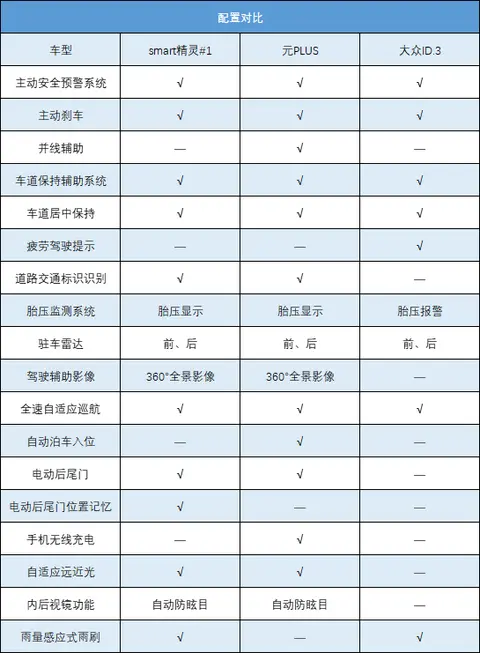 配置对比

| 车型 | smart精灵#1 | 元PLUS | 大众ID.3 |
|---|---|---|---|
| 主动安全预警系统 | √ | √ | √ |
| 主动刹车 | √ | √ | √ |
| 并线辅助 | — | √ | — |
| 车道保持辅助系统 | √ | √ | √ |
| 车道居中保持 | √ | √ | √ |
| 疲劳驾驶提示 | — | — | √ |
| 道路交通标识识别 | √ | √ | — |
| 胎压监测系统 | 胎压显示 | 胎压显示 | 胎压报警 |
| 驻车雷达 | 前、后 | 前、后 | 前、后 |
| 驾驶辅助影像 | 360°全景影像 | 360°全景影像 | — |
| 全速自适应巡航 | √ | √ | √ |
| 自动泊车入位 | — | √ | — |
| 电动后尾门 | √ | √ | — |
| 电动后尾门位置记忆 | √ | — | — |
| 手机无线充电 | — | √ | — |
| 自适应远近光 | √ | √ | — |
| 内后视镜功能 | 自动防眩目 | 自动防眩目 | — |
| 雨量感应式雨刷 | √ | — | √ |